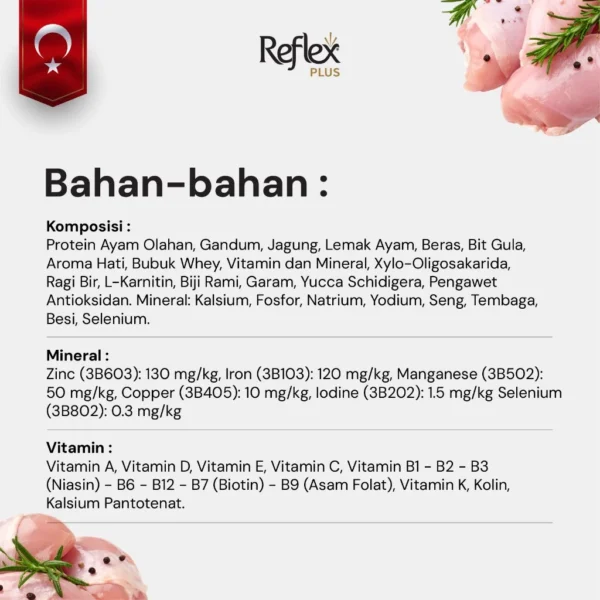 Reflex
PLUS

Bahan-bahan :

Komposisi :
Protein Ayam Olahan, Gandum, Jagung, Lemak Ayam, Beras, Bit Gula, Aroma Hati, Bubuk Whey, Vitamin dan Mineral, Xylo-Oligosakarida, Ragi Bir, L-Karnitin, Biji Rami, Garam, Yucca Schidigera, Pengawet Antioksidan. Mineral: Kalsium, Fosfor, Natrium, Yodium, Seng, Tembaga, Besi, Selenium.

Mineral :
Zinc (3B603): 130 mg/kg, Iron (3B103): 120 mg/kg, Manganese (3B502): 50 mg/kg, Copper (3B405): 10 mg/kg, Iodine (3B202): 1.5 mg/kg Selenium (3B802): 0.3 mg/kg

Vitamin :
Vitamin A, Vitamin D, Vitamin E, Vitamin C, Vitamin B1 - B2 - B3 (Niasin) - B6 - B12 - B7 (Biotin) - B9 (Asam Folat), Vitamin K, Kolin, Kalsium Pantotenat.